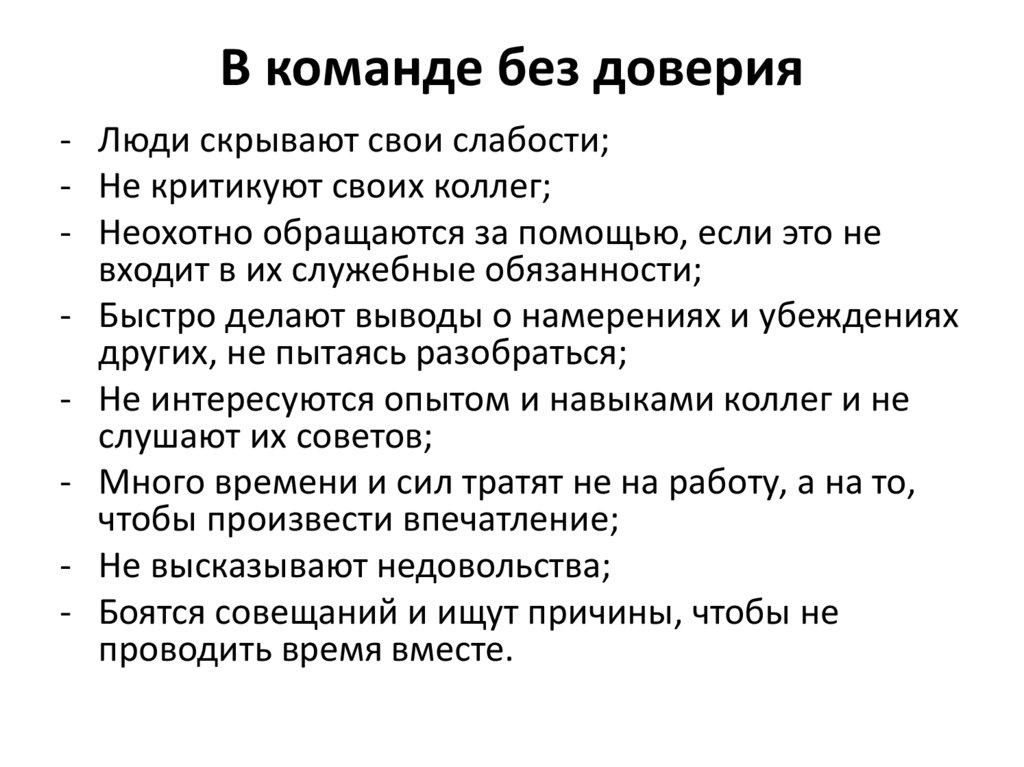 В команде без доверия

- Люди скрывают свои слабости;
- Не критикуют своих коллег;
- Неохотно обращаются за помощью, если это не входит в их служебные обязанности;
- Быстро делают выводы о намерениях и убеждениях других, не пытаясь разобраться;
- Не интересуются опытом и навыками коллег и не слушают их советов;
- Много времени и сил тратят не на работу, а на то, чтобы произвести впечатление;
- Не высказывают недовольства;
- Боятся совещаний и ищут причины, чтобы не проводить время вместе.